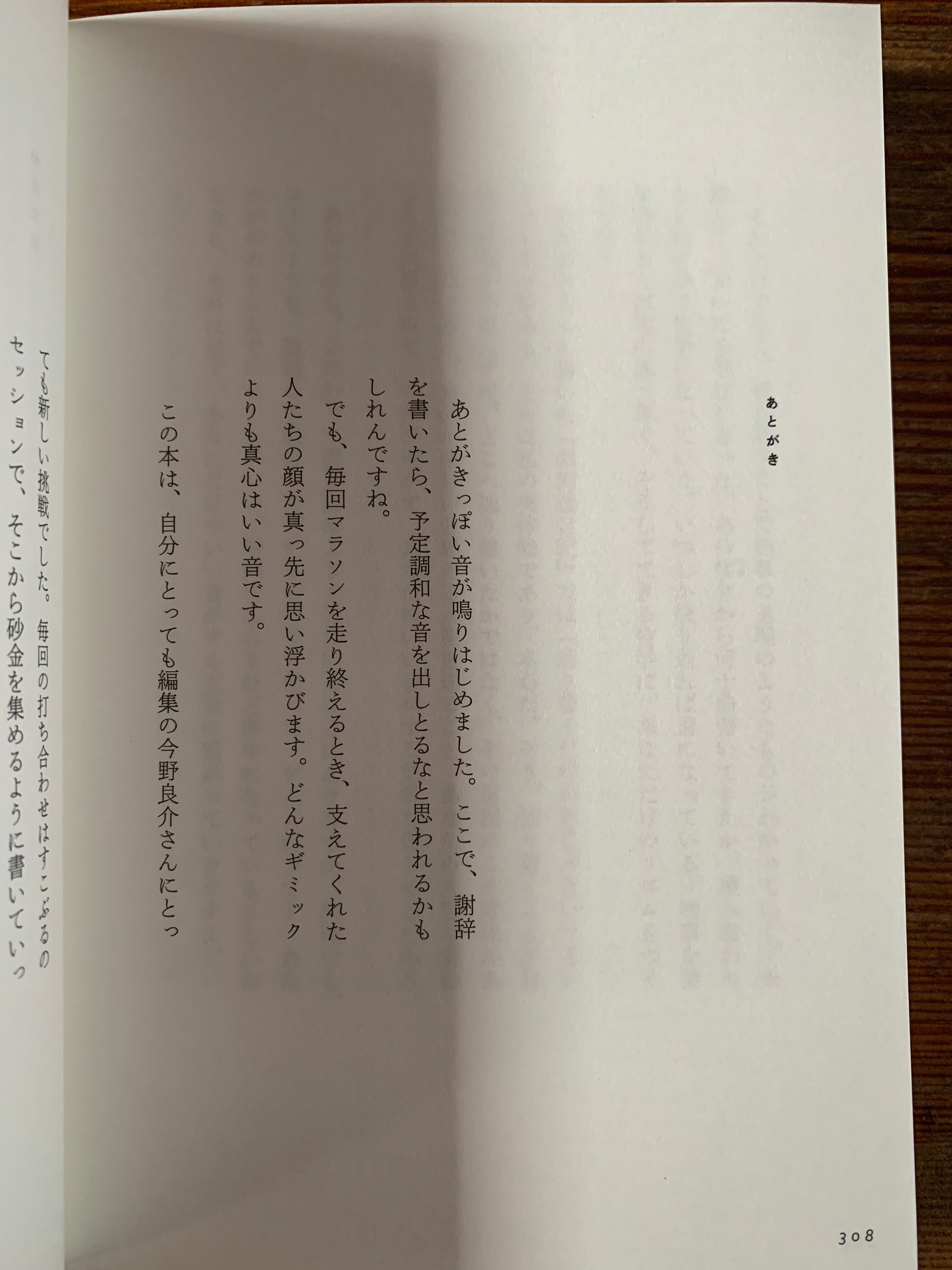 あとがき

あとがきっぽい音が鳴りはじめました。ここで、謝辞を書いたら、予定調和な音を出しとるなと思われるかもしれんですね。

でも、毎回マラソンを走り終えるとき、支えてくれた人たちの顔が真っ先に思い浮かびます。どんなギミックよりも真心はいい音です。

この本は、自分にとっても編集の今野良介さんにとっても新しい挑戦でした。毎回の打ち合わせはすこぶるのセッションで、そこから砂金を集めるように書いていっ

308